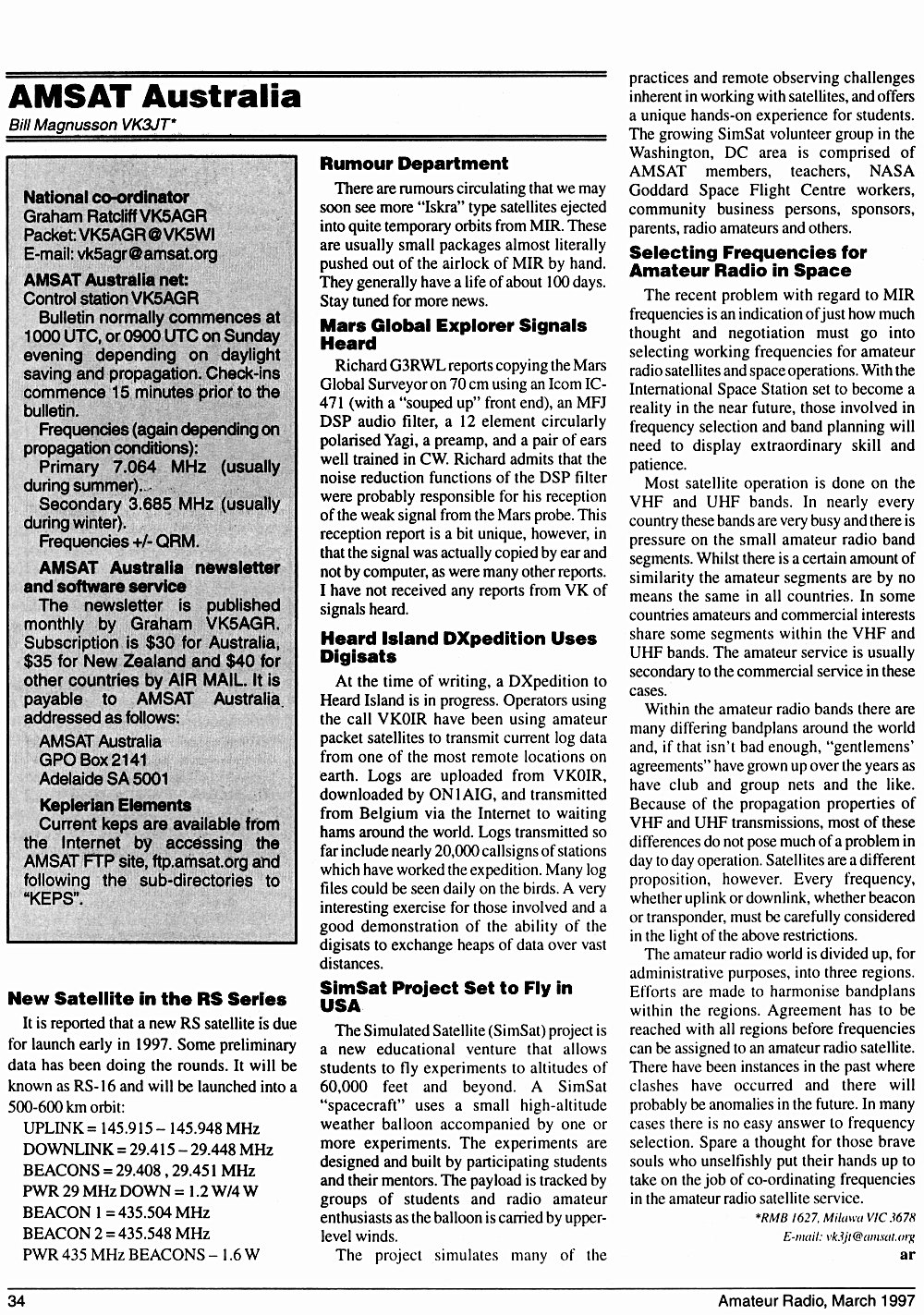 AMSAT Australia

Bill Magnusson VK3JT*

National co-ordinator
Graham Ratcliff VK5AGR
Packet: VK5AGR@VK5WI
E-mail: vk5agr@amsat.org

AMSAT Australia net:
Control station VK5AGR
Bulletin normally commences at 1000 UTC, or 0900 UTC on Sunday evening depending on daylight saving and propagation. Check-ins commence 15 minutes prior to the bulletin.
Frequencies (again depending on propagation conditions):
Primary 7.064 MHz (usually during summer).
Secondary 3.685 MHz (usually during winter).
Frequencies +/- QRM.

AMSAT Australia newsletter and software service
The newsletter is published monthly by Graham VK5AGR. Subscription is $30 for Australia, $35 for New Zealand and $40 for other countries by AIR MAIL. It is payable to AMSAT Australia addressed as follows:
AMSAT Australia
GPO Box 2141
Adelaide SA 5001

Keplerian Elements
Current keps are available from the Internet by accessing the AMSAT FTP site, ftp.amsat.org and following the sub-directories to "KEPS".

New Satellite in the RS Series

It is reported that a new RS satellite is due for launch early in 1997. Some preliminary data has been doing the rounds. It will be known as RS-16 and will be launched into a 500-600 km orbit:

UPLINK = 145.915 – 145.948 MHz
DOWNLINK = 29.415 – 29.448 MHz
BEACONS = 29.408 , 29.451 MHz
PWR 29 MHz DOWN = 1.2 W/4 W
BEACON 1 = 435.504 MHz
BEACON 2 = 435.548 MHz
PWR 435 MHz BEACONS – 1.6 W

Rumour Department

There are rumours circulating that we may soon see more "Iskra" type satellites ejected into quite temporary orbits from MIR. These are usually small packages almost literally pushed out of the airlock of MIR by hand. They generally have a life of about 100 days. Stay tuned for more news.

Mars Global Explorer Signals Heard

Richard G3RWL reports copying the Mars Global Surveyor on 70 cm using an Icom IC-471 (with a "souped up" front end), an MFJ DSP audio filter, a 12 element circularly polarised Yagi, a preamp, and a pair of ears well trained in CW. Richard admits that the noise reduction functions of the DSP filter were probably responsible for his reception of the weak signal from the Mars probe. This reception report is a bit unique, however, in that the signal was actually copied by ear and not by computer, as were many other reports. I have not received any reports from VK of signals heard.

Heard Island DXpedition Uses Digisats

At the time of writing, a DXpedition to Heard Island is in progress. Operators using the call VK0IR have been using amateur packet satellites to transmit current log data from one of the most remote locations on earth. Logs are uploaded from VK0IR, downloaded by ON1AIG, and transmitted from Belgium via the Internet to waiting hams around the world. Logs transmitted so far include nearly 20,000 callsigns of stations which have worked the expedition. Many log files could be seen daily on the birds. A very interesting exercise for those involved and a good demonstration of the ability of the digisats to exchange heaps of data over vast distances.

SimSat Project Set to Fly in USA

The Simulated Satellite (SimSat) project is a new educational venture that allows students to fly experiments to altitudes of 60,000 feet and beyond. A SimSat "spacecraft" uses a small high-altitude weather balloon accompanied by one or more experiments. The experiments are designed and built by participating students and their mentors. The payload is tracked by groups of students and radio amateur enthusiasts as the balloon is carried by upper-level winds.

The project simulates many of the practices and remote observing challenges inherent in working with satellites, and offers a unique hands-on experience for students. The growing SimSat volunteer group in the Washington, DC area is comprised of AMSAT members, teachers, NASA Goddard Space Flight Centre workers, community business persons, sponsors, parents, radio amateurs and others.

Selecting Frequencies for Amateur Radio in Space

The recent problem with regard to MIR frequencies is an indication of just how much thought and negotiation must go into selecting working frequencies for amateur radio satellites and space operations. With the International Space Station set to become a reality in the near future, those involved in frequency selection and band planning will need to display extraordinary skill and patience.

Most satellite operation is done on the VHF and UHF bands. In nearly every country these bands are very busy and there is pressure on the small amateur radio band segments. Whilst there is a certain amount of similarity the amateur segments are by no means the same in all countries. In some countries amateurs and commercial interests share some segments within the VHF and UHF bands. The amateur service is usually secondary to the commercial service in these cases.

Within the amateur radio bands there are many differing bandplans around the world and, if that isn't bad enough, "gentlemens' agreements" have grown up over the years as have club and group nets and the like. Because of the propagation properties of VHF and UHF transmissions, most of these differences do not pose much of a problem in day to day operation. Satellites are a different proposition, however. Every frequency, whether uplink or downlink, whether beacon or transponder, must be carefully considered in the light of the above restrictions.

The amateur radio world is divided up, for administrative purposes, into three regions. Efforts are made to harmonise bandplans within the regions. Agreement has to be reached with all regions before frequencies can be assigned to an amateur radio satellite. There have been instances in the past where clashes have occurred and there will probably be anomalies in the future. In many cases there is no easy answer to frequency selection. Spare a thought for those brave souls who unselfishly put their hands up to take on the job of co-ordinating frequencies in the amateur radio satellite service.

*RMB 1627, Milawa VIC 3678
E-mail: vk3jt@amsat.org
ar

34

Amateur Radio, March 1997